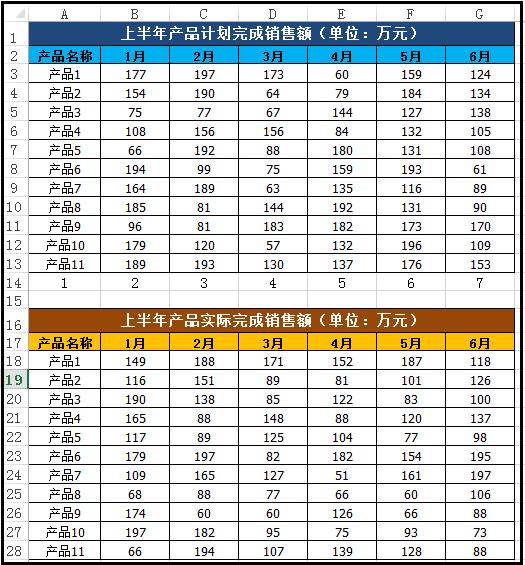 | | A | B | C | D | E | F | G |
|---|---|---|---|---|---|---|---|
| 1 | 上半年产品计划完成销售额（单位：万元） | | | | | | |
| 2 | 产品名称 | 1月 | 2月 | 3月 | 4月 | 5月 | 6月 |
| 3 | 产品1 | 177 | 197 | 173 | 60 | 159 | 124 |
| 4 | 产品2 | 154 | 190 | 64 | 79 | 184 | 134 |
| 5 | 产品3 | 75 | 77 | 67 | 144 | 127 | 138 |
| 6 | 产品4 | 108 | 156 | 156 | 84 | 132 | 105 |
| 7 | 产品5 | 66 | 192 | 88 | 180 | 131 | 108 |
| 8 | 产品6 | 194 | 99 | 75 | 159 | 193 | 61 |
| 9 | 产品7 | 164 | 189 | 63 | 135 | 116 | 89 |
| 10 | 产品8 | 185 | 81 | 144 | 192 | 131 | 90 |
| 11 | 产品9 | 96 | 81 | 183 | 182 | 173 | 170 |
| 12 | 产品10 | 179 | 120 | 57 | 132 | 196 | 109 |
| 13 | 产品11 | 189 | 193 | 130 | 137 | 176 | 153 |
| 14 | 1 | 2 | 3 | 4 | 5 | 6 | 7 |
| 15 | | | | | | | |
| 16 | 上半年产品实际完成销售额（单位：万元） | | | | | | |
| 17 | 产品名称 | 1月 | 2月 | 3月 | 4月 | 5月 | 6月 |
| 18 | 产品1 | 149 | 188 | 171 | 152 | 187 | 118 |
| 19 | 产品2 | 116 | 151 | 89 | 81 | 101 | 126 |
| 20 | 产品3 | 190 | 138 | 85 | 122 | 83 | 100 |
| 21 | 产品4 | 165 | 88 | 148 | 88 | 120 | 137 |
| 22 | 产品5 | 117 | 89 | 125 | 104 | 77 | 98 |
| 23 | 产品6 | 179 | 197 | 82 | 182 | 154 | 195 |
| 24 | 产品7 | 109 | 165 | 127 | 51 | 161 | 197 |
| 25 | 产品8 | 68 | 88 | 77 | 66 | 60 | 106 |
| 26 | 产品9 | 174 | 60 | 60 | 126 | 66 | 88 |
| 27 | 产品10 | 197 | 182 | 95 | 75 | 93 | 73 |
| 28 | 产品11 | 66 | 194 | 107 | 139 | 128 | 88 |